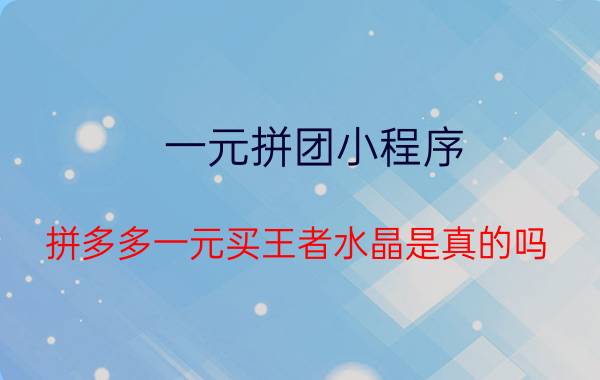 一元拼团小程序

拼多多一元买王者水晶是真的吗